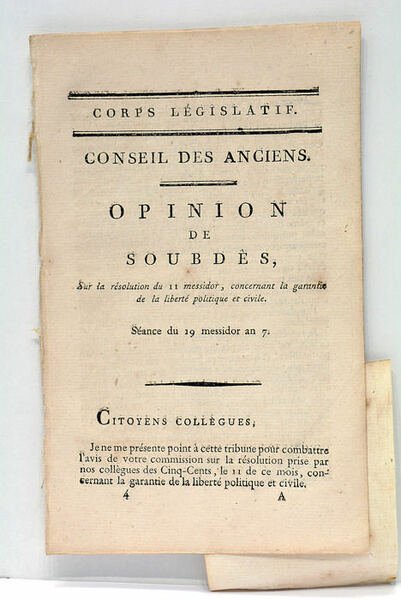 CORPS LÉGISLATIF.

CONSEIL DES ANCIENS.

OPINION
DE
SOUBDÈS,

Sur la résolution du 11 messidor, concernant la garantie de la liberté politique et civile.

Séance du 19 messidor an 7.

CITOYENS COLLÈGUES,

Je ne me présente point à cette tribune pour combattre l'avis de votre commission sur la résolution prise par nos collègues des Cinq-Cents, le 11 de ce mois, concernant la garantie de la liberté politique et civile.

4 A